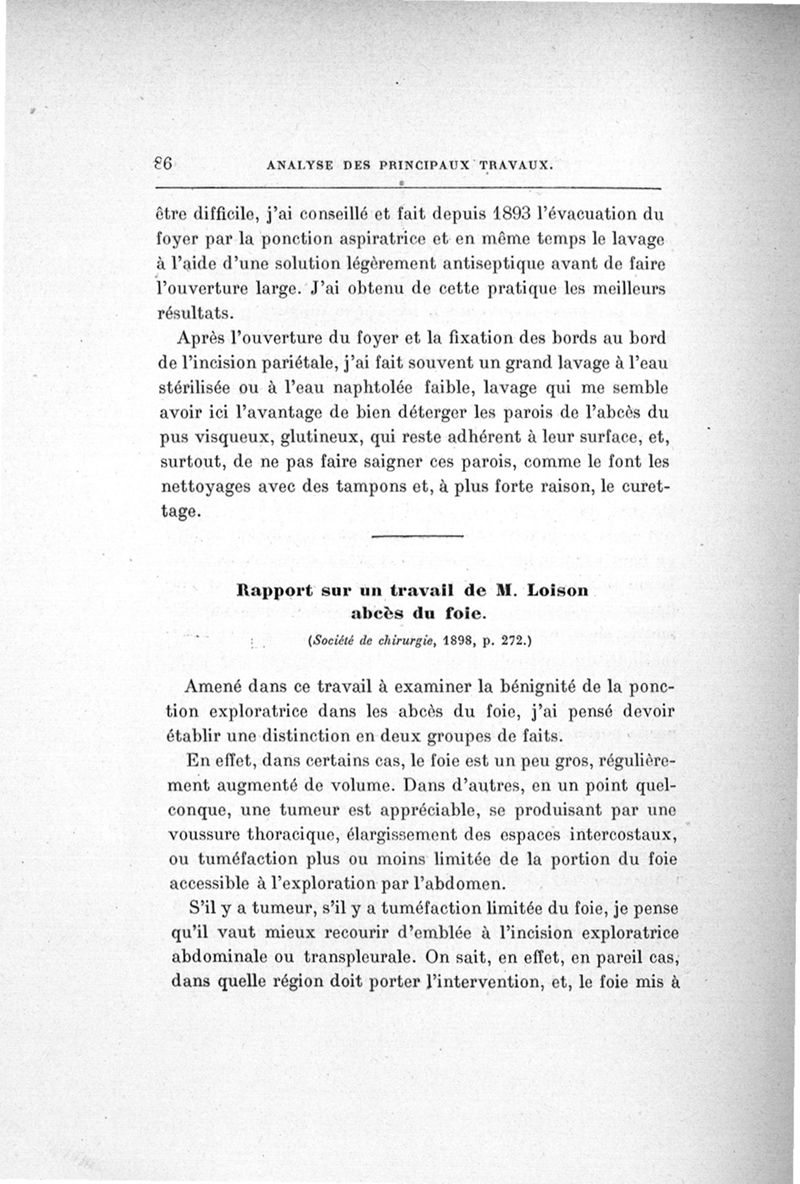 86 ANALYSE DES PRINCIPAUX TRAVAUX.

être difficile, j'ai conseillé et fait depuis 1893 l'évacuation du foyer par la ponction aspiratrice et en même temps le lavage à l'aide d'une solution légèrement antiseptique avant de faire l'ouverture large. J'ai obtenu de cette pratique les meilleurs résultats.

Après l'ouverture du foyer et la fixation des bords au bord de l'incision pariétale, j'ai fait souvent un grand lavage à l'eau stérilisée ou à l'eau naphtolée faible, lavage qui me semble avoir ici l'avantage de bien déterger les parois de l'abcès du pus visqueux, glutineux, qui reste adhérent à leur surface, et, surtout, de ne pas faire saigner ces parois, comme le font les nettoyages avec des tampons et, à plus forte raison, le curettage.

Rapport sur un travail de M. Loison abcès du foie.

(Société de chirurgie, 1898, p. 272.)

Amené dans ce travail à examiner la bénignité de la ponction exploratrice dans les abcès du foie, j'ai pensé devoir établir une distinction en deux groupes de faits.

En effet, dans certains cas, le foie est un peu gros, régulièrement augmenté de volume. Dans d'autres, en un point quelconque, une tumeur est appréciable, se produisant par une voussure thoracique, élargissement des espaces intercostaux, ou tuméfaction plus ou moins limitée de la portion du foie accessible à l'exploration par l'abdomen.

S'il y a tumeur, s'il y a tuméfaction limitée du foie, je pense qu'il vaut mieux recourir d'emblée à l'incision exploratrice abdominale ou transpleurale. On sait, en effet, en pareil cas, dans quelle région doit porter l'intervention, et, le foie mis à